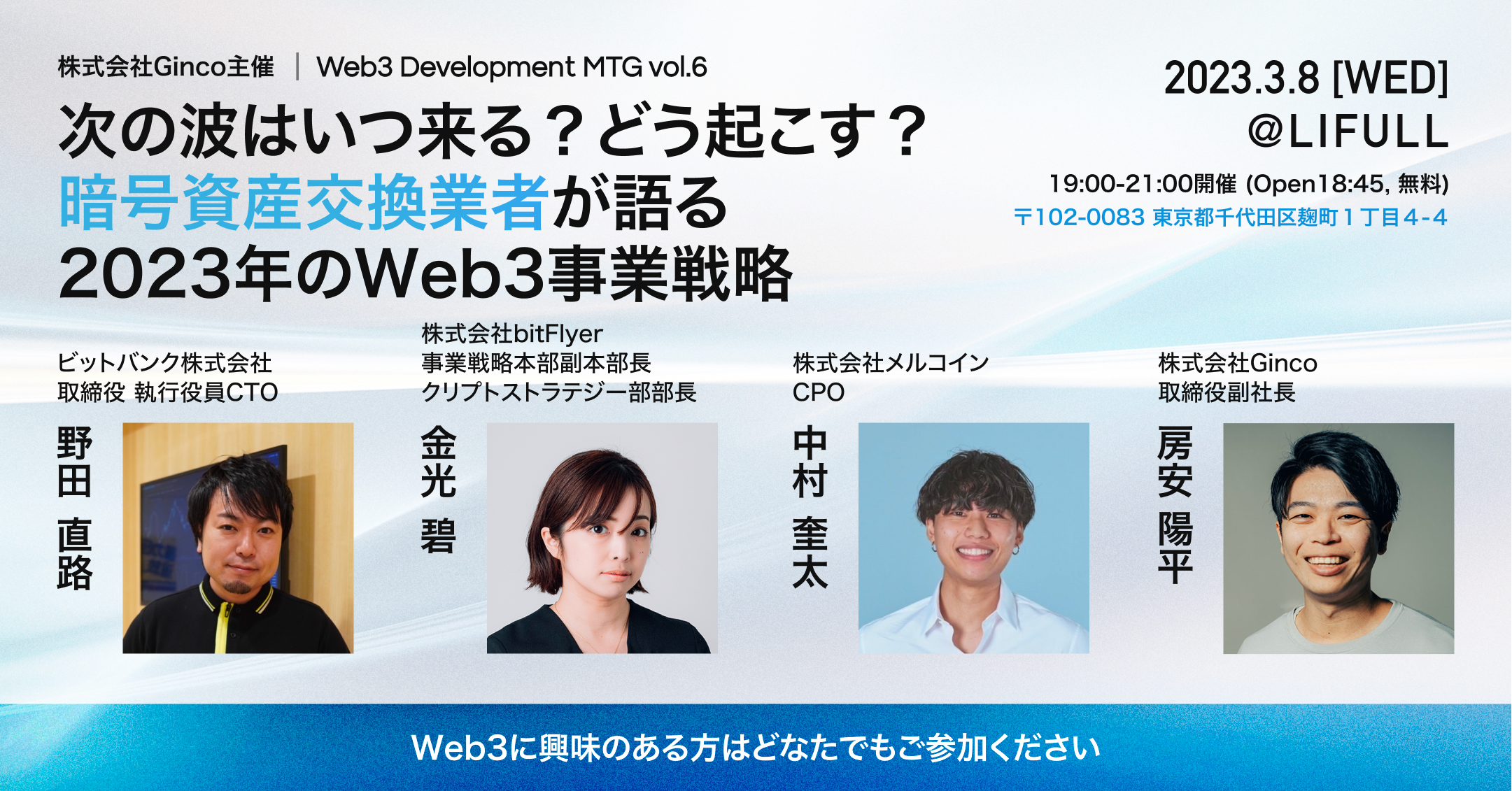 株式会社Ginco主催 | Web3 Development MTG vol.6

次の波はいつ来る？どう起こす？
暗号資産交換業者が語る
2023年のWeb3事業戦略

2023.3.8 [WED]
@LIFULL

19:00-21:00開催 (Open18:45, 無料)
〒102-0083 東京都千代田区麹町１丁目4-4

ビットバンク株式会社
取締役 執行役員CTO

野田 直路

株式会社bitFlyer
事業戦略本部副本部長
クリプトストラテジー部部長

金光 碧

株式会社メルコイン
CPO

中村 奎太

株式会社Ginco
取締役副社長

房安 陽平

Web3に興味のある方はどなたでもご参加ください